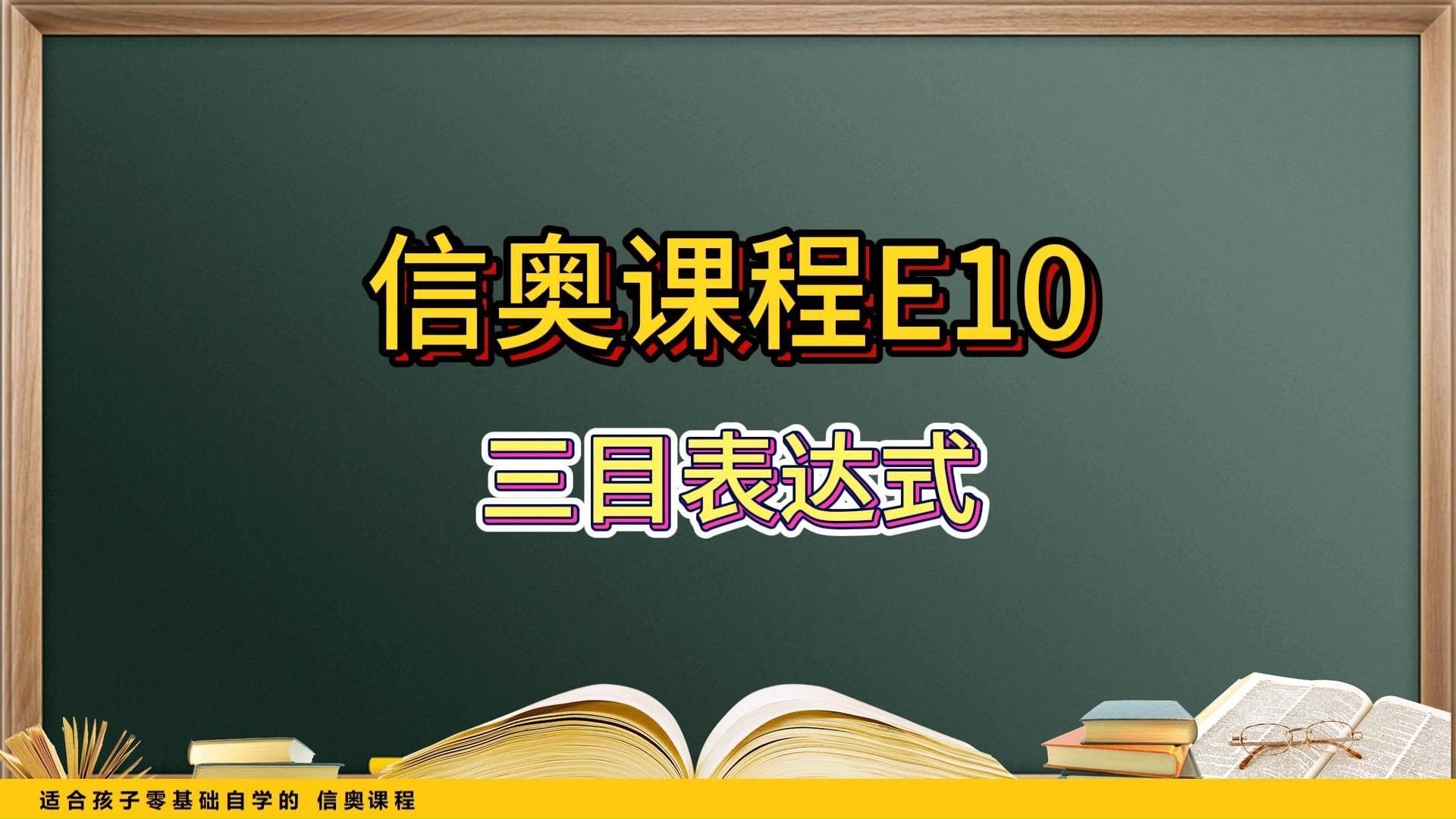 信奥课程E10

三目表达式

适合孩子零基础自学的 信奥课程